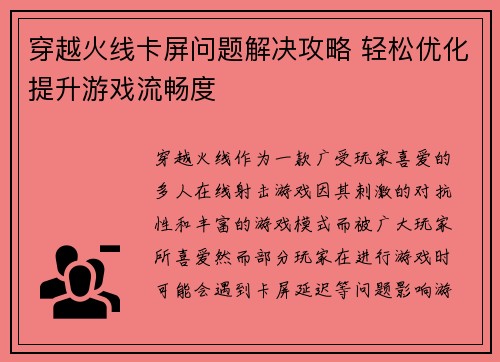 穿越火线卡屏问题解决攻略 轻松优化提升游戏流畅度

穿越火线作为一款广受玩家喜爱的多人在线射击游戏因其刺激的对抗性和丰富的游戏模式而被广大玩家所喜爱然而部分玩家在进行游戏时可能会遇到卡屏延迟等问题影响游